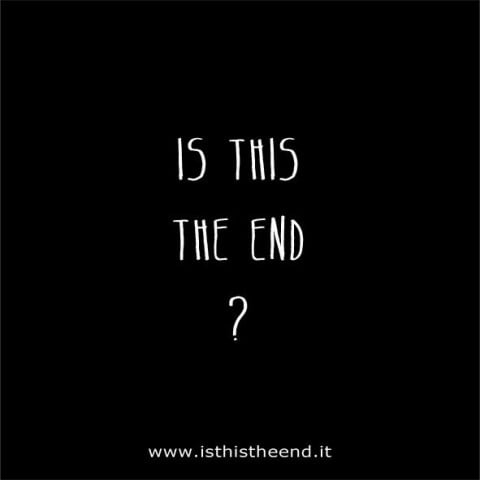 IS THIS
THE END
?

www.isthistheend.it